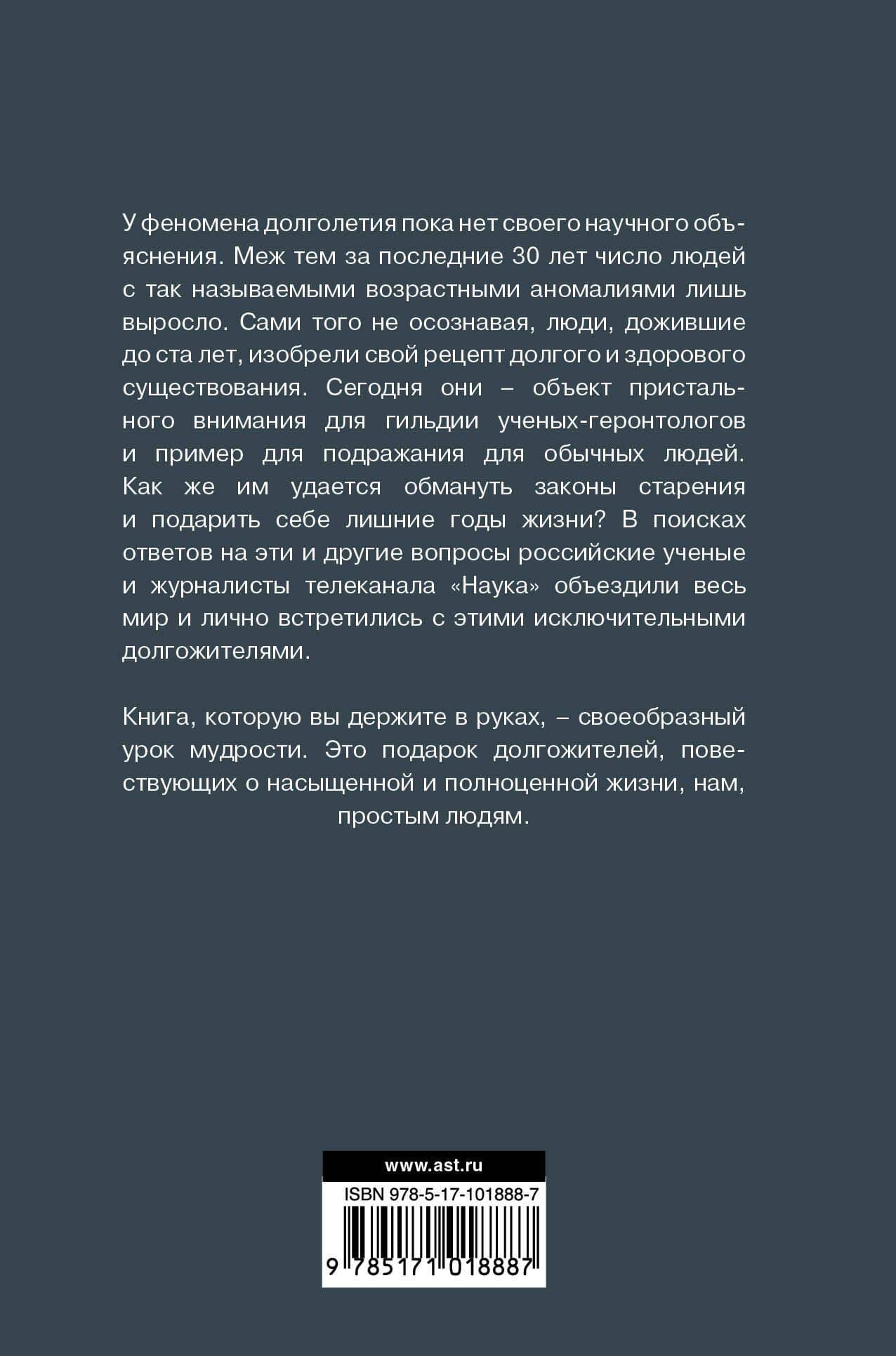 У феномена долголетия пока нет своего научного объяснения. Меж тем за последние 30 лет число людей с так называемыми возрастными аномалиями лишь выросло. Сами того не осознавая, люди, дожившие до ста лет, изобрели свой рецепт долгого и здорового существования. Сегодня они – объект пристального внимания для гильдии ученых-геронтологов и пример для подражания для обычных людей. Как же им удается обмануть законы старения и подарить себе лишние годы жизни? В поисках ответов на эти и другие вопросы российские ученые и журналисты телеканала «Наука» объездили весь мир и лично встретились с этими исключительными долгожителями.

Книга, которую вы держите в руках, – своеобразный урок мудрости. Это подарок долгожителей, повествующих о насыщенной и полноценной жизни, нам, простым людям.

www.ast.ru

ISBN 978-5-17-101888-7

9 785171 018887